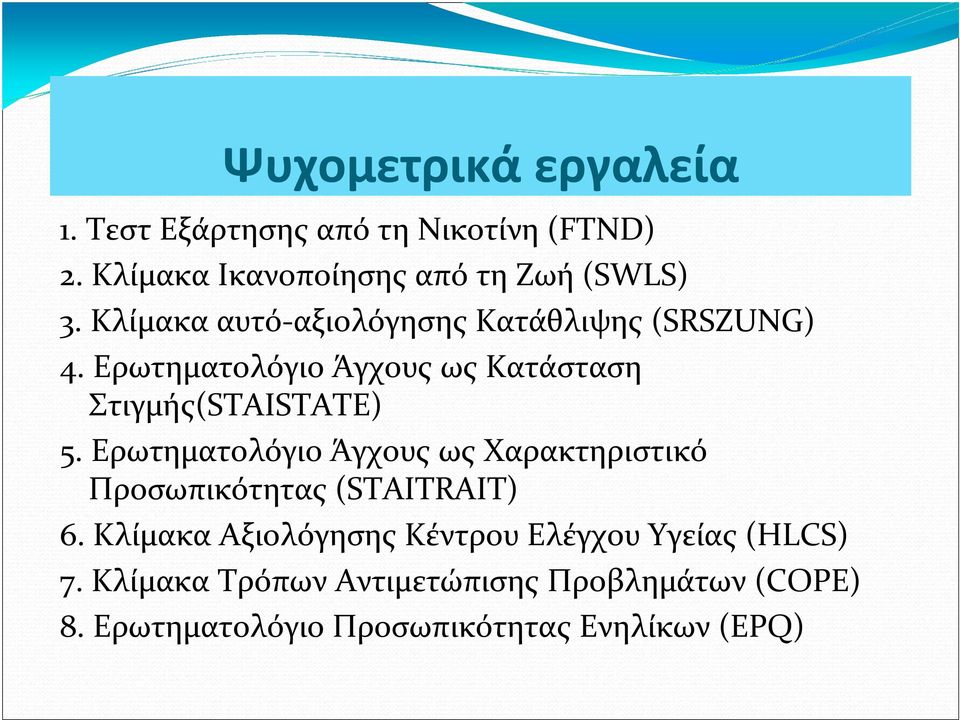 Ψυχομετρικά εργαλεία

1. Τεστ Εξάρτησης από τη Νικοτίνη (FTND)
2. Κλίμακα Ικανοποίησης από τη Ζωή (SWLS)
3. Κλίμακα αυτό-αξιολόγησης Κατάθλιψης (SRSZUNG)
4. Ερωτηματολόγιο Άγχους ως Κατάσταση Στιγμής(STAISTATE)
5. Ερωτηματολόγιο Άγχους ως Χαρακτηριστικό Προσωπικότητας (STAITRAIT)
6. Κλίμακα Αξιολόγησης Κέντρου Ελέγχου Υγείας (HLCS)
7. Κλίμακα Τρόπων Αντιμετώπισης Προβλημάτων (COPE)
8. Ερωτηματολόγιο Προσωπικότητας Ενηλίκων (EPQ)